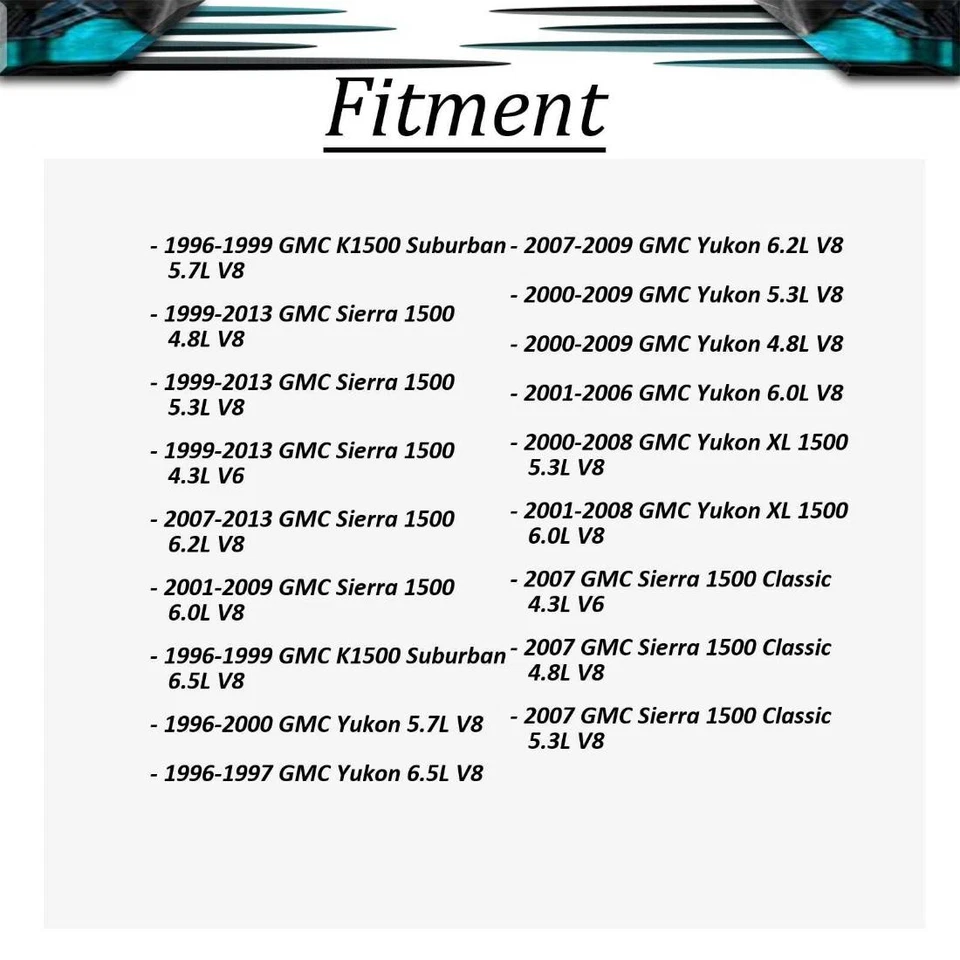 Fitment

- 1996-1999 GMC K1500 Suburban 5.7L V8

- 1999-2013 GMC Sierra 1500 4.8L V8

- 1999-2013 GMC Sierra 1500 5.3L V8

- 1999-2013 GMC Sierra 1500 4.3L V6

- 2007-2013 GMC Sierra 1500 6.2L V8

- 2001-2009 GMC Sierra 1500 6.0L V8

- 1996-1999 GMC K1500 Suburban 6.5L V8

- 1996-2000 GMC Yukon 5.7L V8

- 1996-1997 GMC Yukon 6.5L V8

- 2007-2009 GMC Yukon 6.2L V8

- 2000-2009 GMC Yukon 5.3L V8

- 2000-2009 GMC Yukon 4.8L V8

- 2001-2006 GMC Yukon 6.0L V8

- 2000-2008 GMC Yukon XL 1500 5.3L V8

- 2001-2008 GMC Yukon XL 1500 6.0L V8

- 2007 GMC Sierra 1500 Classic 4.3L V6

- 2007 GMC Sierra 1500 Classic 4.8L V8

- 2007 GMC Sierra 1500 Classic 5.3L V8